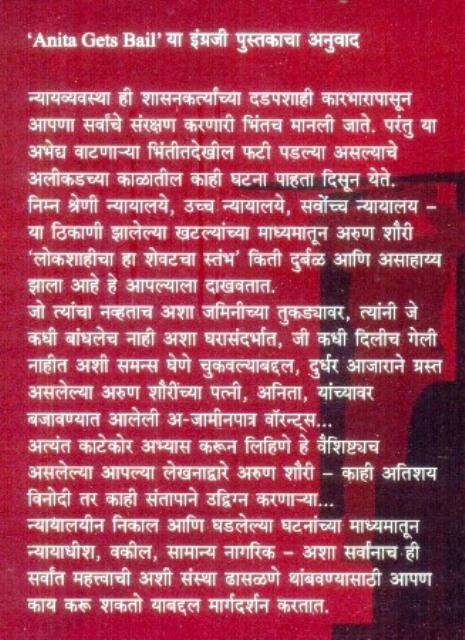 'Anita Gets Bail' या इंग्रजी पुस्तकाचा अनुवाद

न्यायव्यवस्था ही शासनकर्त्यांच्या दडपशाही कारभारापासून आपणा सर्वांचे संरक्षण करणारी भिंतच मानली जाते. परंतु या अभेद्य वाटणाऱ्या भिंतीतदेखील फटी पडल्या असल्याचे अलीकडच्या काळातील काही घटना पाहता दिसून येते.
निम्न श्रेणी न्यायालये, उच्च न्यायालये, सर्वोच्च न्यायालय – या ठिकाणी झालेल्या खटल्यांच्या माध्यमातून अरुण शौरी 'लोकशाहीचा हा शेवटचा स्तंभ' किती दुर्बळ आणि असाहाय्य झाला आहे हे आपल्याला दाखवतात.
जो त्यांचा नव्हताच अशा जमिनीच्या तुकड्यावर, त्यांनी जे कधी बांधलेच नाही अशा घरासंदर्भात, जी कधी दिलीच गेली नाहीत अशी समन्स घेणे चुकवल्याबद्दल, दुर्धर आजाराने ग्रस्त असलेल्या अरुण शौरींच्या पत्नी, अनिता, यांच्यावर बजावण्यात आलेली अ-जामीनपात्र वॉरन्ट्स...
अत्यंत काटेकोर अभ्यास करून लिहिणे हे वैशिष्ट्यच असलेल्या आपल्या लेखनाद्वारे अरुण शौरी – काही अतिशय विनोदी तर काही संतापाने उद्विग्न करणाऱ्या...
न्यायालयीन निकाल आणि घडलेल्या घटनांच्या माध्यमातून न्यायाधीश, वकील, सामान्य नागरिक – अशा सर्वांनाच ही सर्वांत महत्त्वाची अशी संस्था ढासळणे थांबवण्यासाठी आपण काय करू शकतो याबद्दल मार्गदर्शन करतात.